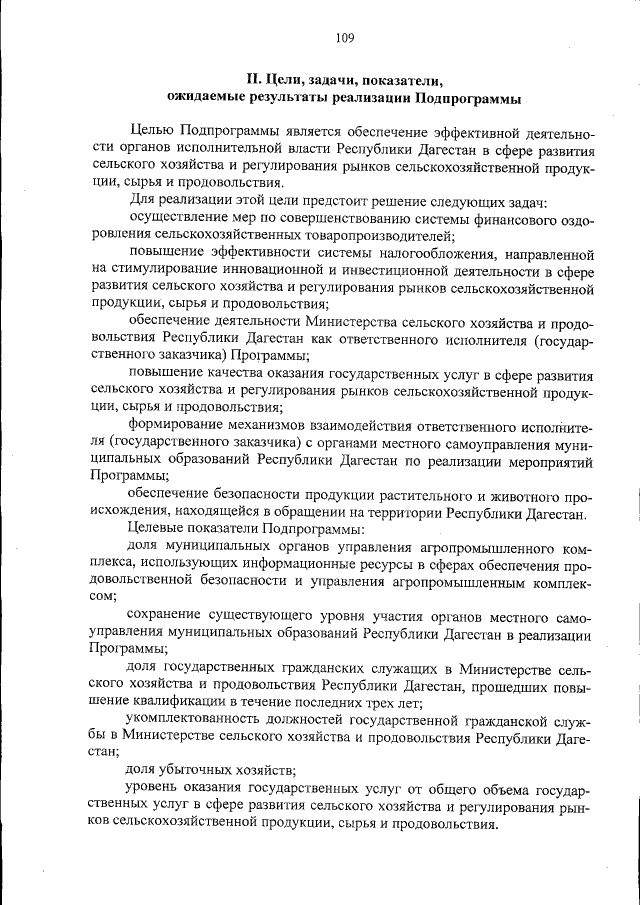 109

II. Цели, задачи, показатели, ожидаемые результаты реализации Подпрограммы

Целью Подпрограммы является обеспечение эффективной деятельности органов исполнительной власти Республики Дагестан в сфере развития сельского хозяйства и регулирования рынков сельскохозяйственной продукции, сырья и продовольствия.

Для реализации этой цели предстоит решение следующих задач:

осуществление мер по совершенствованию системы финансового оздоровления сельскохозяйственных товаропроизводителей;

повышение эффективности системы налогообложения, направленной на стимулирование инновационной и инвестиционной деятельности в сфере развития сельского хозяйства и регулирования рынков сельскохозяйственной продукции, сырья и продовольствия;

обеспечение деятельности Министерства сельского хозяйства и продовольствия Республики Дагестан как ответственного исполнителя (государственного заказчика) Программы;

повышение качества оказания государственных услуг в сфере развития сельского хозяйства и регулирования рынков сельскохозяйственной продукции, сырья и продовольствия;

формирование механизмов взаимодействия ответственного исполнителя (государственного заказчика) с органами местного самоуправления муниципальных образований Республики Дагестан по реализации мероприятий Программы;

обеспечение безопасности продукции растительного и животного происхождения, находящейся в обращении на территории Республики Дагестан.

Целевые показатели Подпрограммы:

доля муниципальных органов управления агропромышленного комплекса, использующих информационные ресурсы в сферах обеспечения продовольственной безопасности и управления агропромышленным комплексом;

сохранение существующего уровня участия органов местного самоуправления муниципальных образований Республики Дагестан в реализации Программы;

доля государственных гражданских служащих в Министерстве сельского хозяйства и продовольствия Республики Дагестан, прошедших повышение квалификации в течение последних трех лет;

укомплектованность должностей государственной гражданской службы в Министерстве сельского хозяйства и продовольствия Республики Дагестан;

доля убыточных хозяйств;

уровень оказания государственных услуг от общего объема государственных услуг в сфере развития сельского хозяйства и регулирования рынков сельскохозяйственной продукции, сырья и продовольствия.